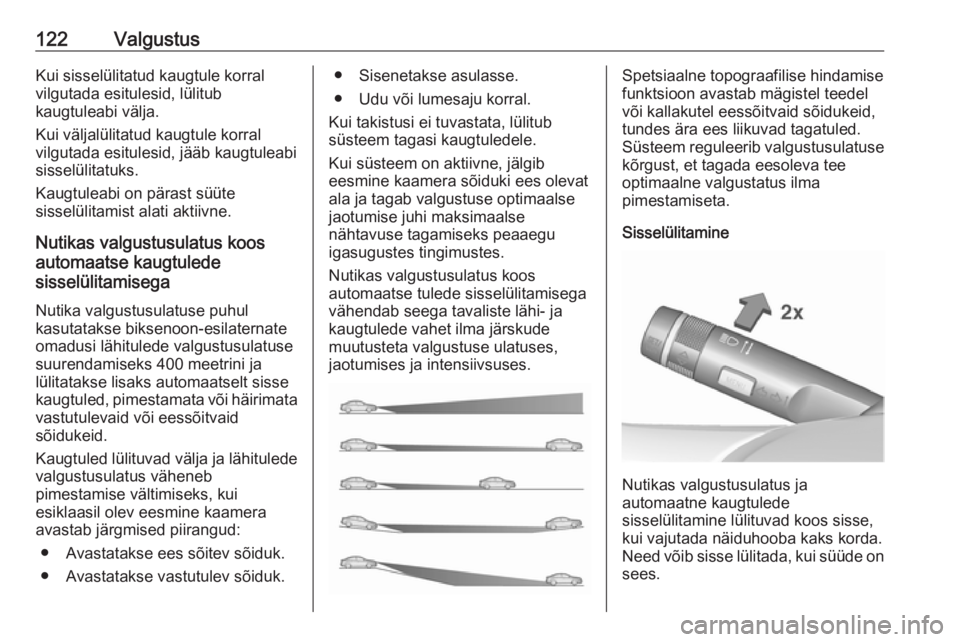 122 Valgustus

Kui sisselülitatud kaugtule korral vilgutada esitulesid, lülitub kaugtuleabi välja.

Kui väljalülitatud kaugtule korral vilgutada esitulesid, jääb kaugtuleabi sisselülitatuks.

Kaugtuleabi on pärast süüte sisselülitamist alati aktiivne.

Nutikas valgustusulatus koos automaatse kaugtulede sisselülitamisega

Nutika valgustusulatuse puhul kasutatakse biksenoon-esilaternate omadusi lähitulede valgustusulatuse suurendamiseks 400 meetrini ja lülitatakse lisaks automaatselt sisse kaugtuled, pimestamata või häirimata vastutulevaid või eessõitvaid sõidukeid.

Kaugtuled lülituvad välja ja lähitulede valgustusulatus väheneb pimestamise vältimiseks, kui esiklaasil olev eesmine kaamera avastab järgmised piirangud:

● Avastatakse ees sõitev sõiduk.
● Avastatakse vastutulev sõiduk.
● Sisenetakse asulasse.
● Udu või lumesaju korral.

Kui takistusi ei tuvastata, lülitub süsteem tagasi kaugtuledele.

Kui süsteem on aktiivne, jälgib eesmine kaamera sõiduki ees olevat ala ja tagab valgustuse optimaalse jaotumise juhi maksimaalse nähtavuse tagamiseks peaaegu igasugustes tingimustes.

Nutikas valgustusulatus koos automaatse tulede sisselülitamisega vähendab seega tavaliste lähi- ja kaugtulede vahet ilma järskude muutusteta valgustuse ulatuses, jaotumises ja intensiivsuses.

Spetsiaalne topograafilise hindamise funktsioon avastab mägistel teedel või kallakutel eessõitvaid sõidukeid, tundes ära ees liikuvad tagatuled. Süsteem reguleerib valgustusulatuse kõrgust, et tagada eesoleva tee optimaalne valgustatus ilma pimestamiseta.

Sisselülitamine

2x

Nutikas valgustusulatus ja automaatne kaugtulede sisselülitamine lülituvad koos sisse, kui vajutada näiduhooba kaks korda. Need võib sisse lülitada, kui süüde on sees.

carmanualsonline.info